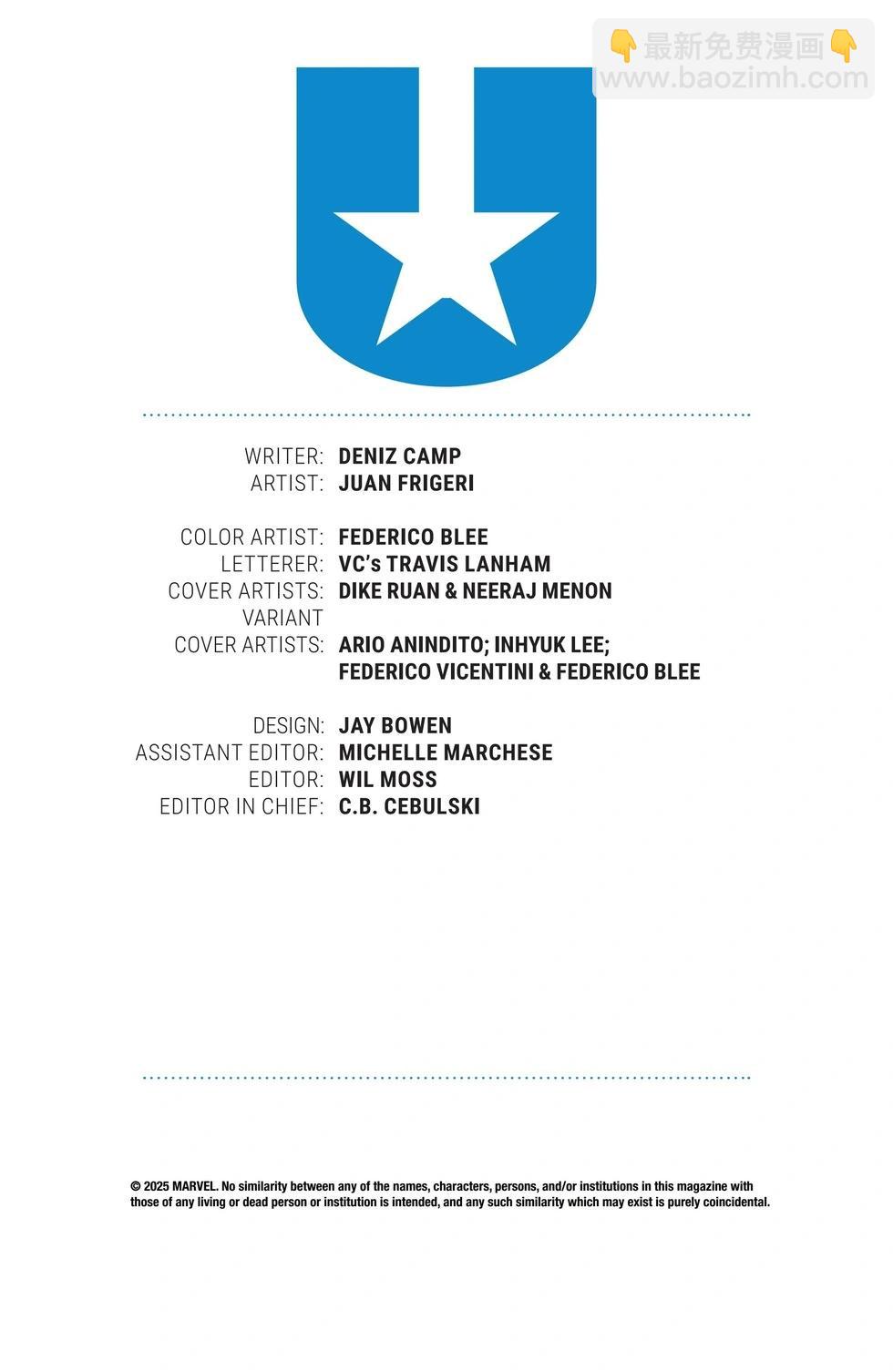 WRITER: DENIZ CAMP
ARTIST: JUAN FRIGERI

COLOR ARTIST: FEDERICO BLEE
LETTERER: VC's TRAVIS LANHAM
COVER ARTISTS: DIKE RUAN & NEERAJ MENON
VARIANT
COVER ARTISTS: ARIO ANINDITO; INHYUK LEE;
FEDERICO VICENTINI & FEDERICO BLEE

DESIGN: JAY BOWEN
ASSISTANT EDITOR: MICHELLE MARCHESE
EDITOR: WIL MOSS
EDITOR IN CHIEF: C.B. CEBULSKI

© 2025 MARVEL. No similarity between any of the names, characters, persons, and/or institutions in this magazine with those of any living or dead person or institution is intended, and any such similarity which may exist is purely coincidental.

👇最新免费漫画👇
www.baozimh.com